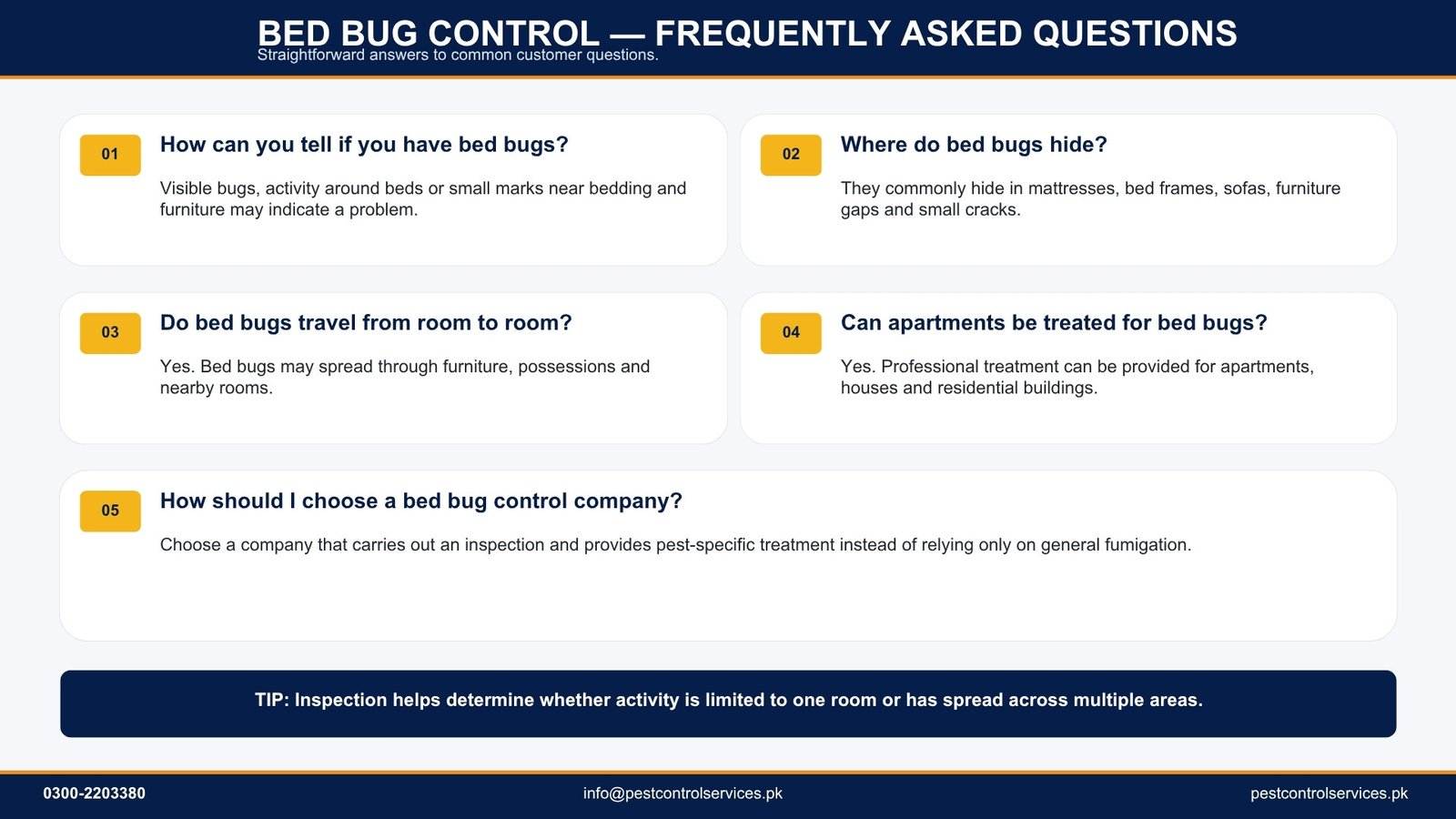 BED BUG CONTROL — FREQUENTLY ASKED QUESTIONS
Straightforward answers to common customer questions.

01
How can you tell if you have bed bugs?

Visible bugs, activity around beds or small marks near bedding and furniture may indicate a problem.

02
Where do bed bugs hide?

They commonly hide in mattresses, bed frames, sofas, furniture gaps and small cracks.

03
Do bed bugs travel from room to room?

Yes. Bed bugs may spread through furniture, possessions and nearby rooms.

04
Can apartments be treated for bed bugs?

Yes. Professional treatment can be provided for apartments, houses and residential buildings.

05
How should I choose a bed bug control company?

Choose a company that carries out an inspection and provides pest-specific treatment instead of relying only on general fumigation.

TIP: Inspection helps determine whether activity is limited to one room or has spread across multiple areas.

0300-2203380 info@pestcontrolservices.pk pestcontrolservices.pk